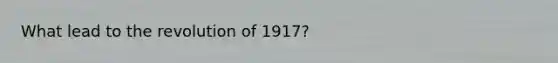 What lead to the revolution of 1917?